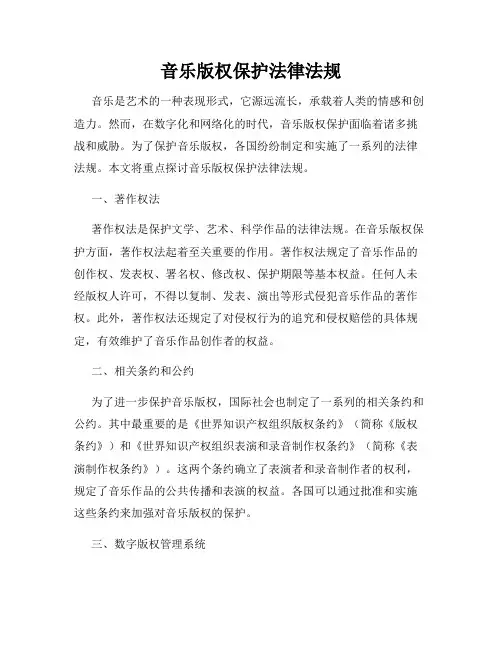 音乐版权保护法律法规

音乐是艺术的一种表现形式，它源远流长，承载着人类的情感和创造力。然而，在数字化和网络化的时代，音乐版权保护面临着诸多挑战和威胁。为了保护音乐版权，各国纷纷制定和实施了一系列的法律法规。本文将重点探讨音乐版权保护法律法规。

一、著作权法

著作权法是保护文学、艺术、科学作品的法律法规。在音乐版权保护方面，著作权法起着至关重要的作用。著作权法规定了音乐作品的创作权、发表权、署名权、修改权、保护期限等基本权益。任何人未经版权人许可，不得以复制、发表、演出等形式侵犯音乐作品的著作权。此外，著作权法还规定了对侵权行为的追究和侵权赔偿的具体规定，有效维护了音乐作品创作者的权益。

二、相关条约和公约

为了进一步保护音乐版权，国际社会也制定了一系列的相关条约和公约。其中最重要的是《世界知识产权组织版权条约》（简称《版权条约》）和《世界知识产权组织表演和录音制作权条约》（简称《表演制作权条约》）。这两个条约确立了表演者和录音制作者的权利，规定了音乐作品的公共传播和表演的权益。各国可以通过批准和实施这些条约来加强对音乐版权的保护。

三、数字版权管理系统